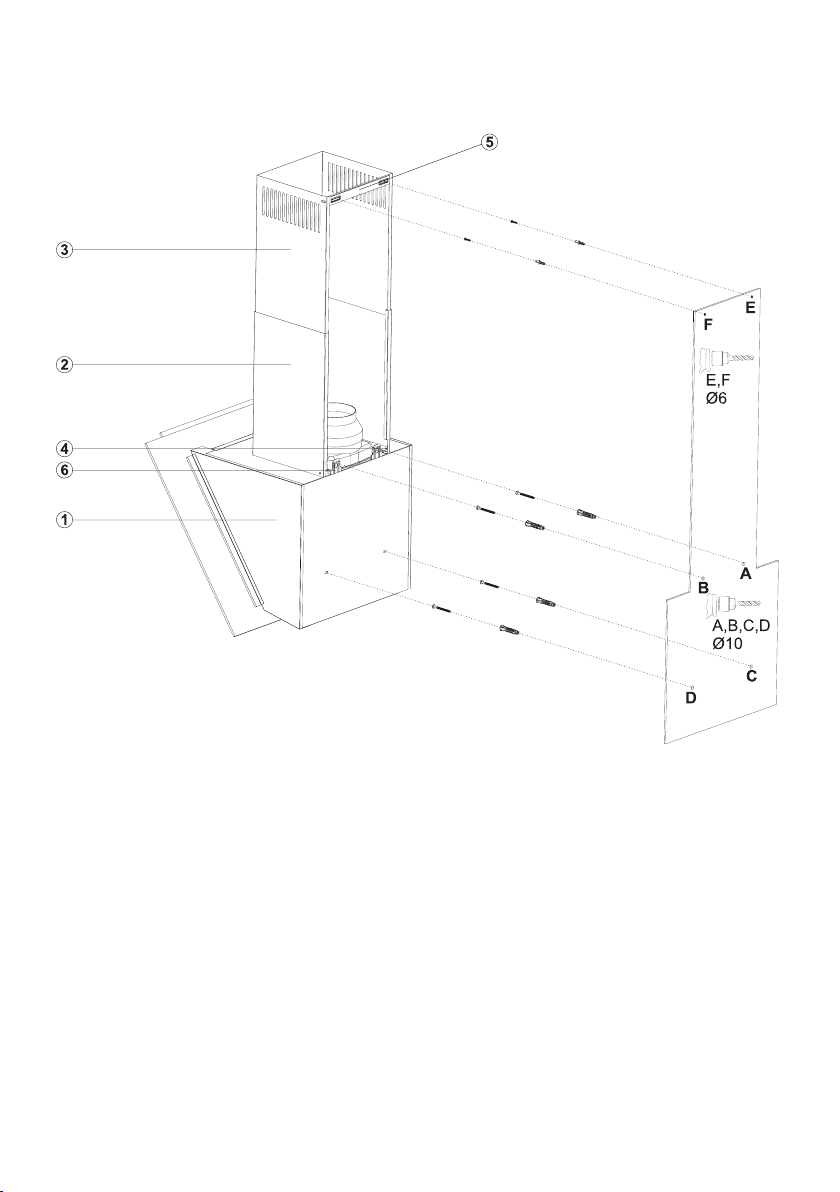 5
3
2
4
6
1
F
E
E,F
Ø6
A
B
A,B,C,D
Ø10
C
D